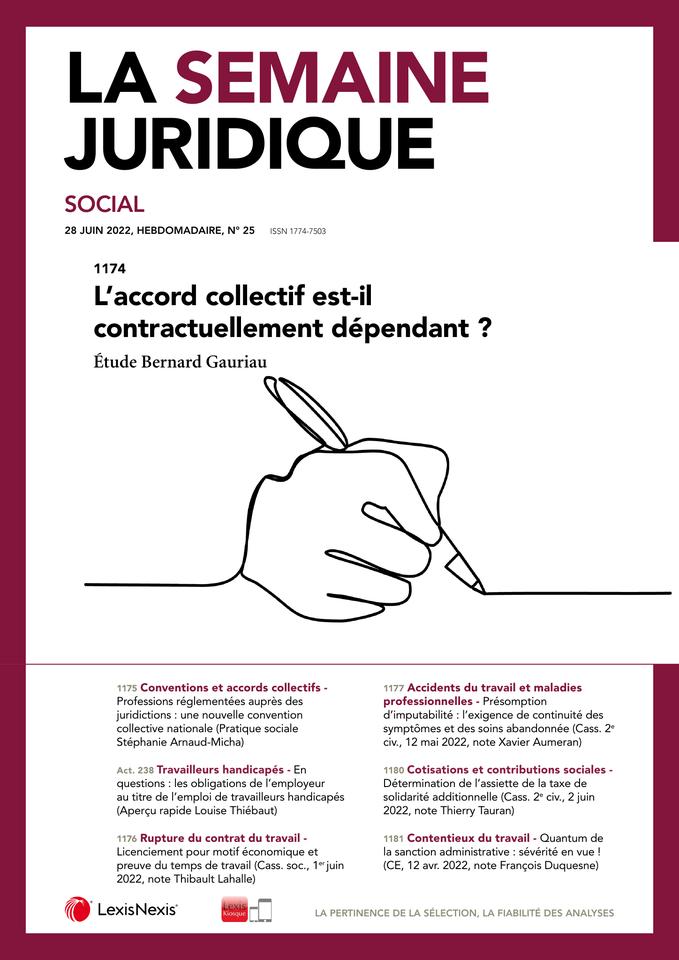 LA SEMAINE JURIDIQUE

SOCIAL

28 JUIN 2022, HEBDOMADAIRE, N° 25 ISSN 1774-7503

1174

L'accord collectif est-il contractuellement dépendant ?

Étude Bernard Gauriau

1175 Conventions et accords collectifs - Professions réglementées auprès des juridictions : une nouvelle convention collective nationale (Pratique sociale Stéphanie Arnaud-Micha)

Act. 238 Travailleurs handicapés - En questions : les obligations de l'employeur au titre de l'emploi de travailleurs handicapés (Aperçu rapide Louise Thiébaut)

1176 Rupture du contrat du travail - Licenciement pour motif économique et preuve du temps de travail (Cass. soc., 1$^{er}$ juin 2022, note Thibault Lahalle)

1177 Accidents du travail et maladies professionnelles - Présomption d'imputabilité : l'exigence de continuité des symptômes et des soins abandonnée (Cass. 2$^{e}$ civ., 12 mai 2022, note Xavier Aumeran)

1180 Cotisations et contributions sociales - Détermination de l'assiette de la taxe de solidarité additionnelle (Cass. 2$^{e}$ civ., 2 juin 2022, note Thierry Tauran)

1181 Contentieux du travail - Quantum de la sanction administrative : sévérité en vue ! (CE, 12 avr. 2022, note François Duquesne)

LexisNexis

Lexis Kiosque

LA PERTINENCE DE LA SÉLECTION, LA FIABILITÉ DES ANALYSES